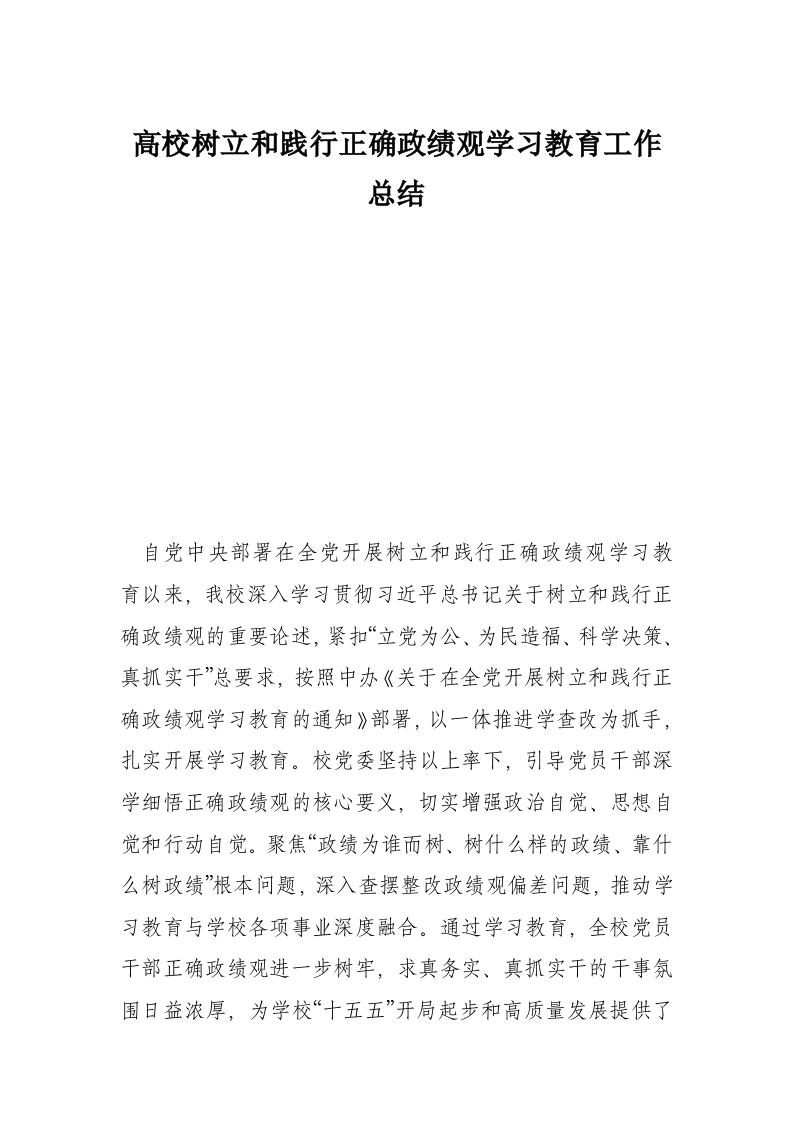 高校树立和践行正确政绩观学习教育工作总结

自党中央部署在全党开展树立和践行正确政绩观学习教育以来，我校深入学习贯彻习近平总书记关于树立和践行正确政绩观的重要论述，紧扣“立党为公、为民造福、科学决策、真抓实干”总要求，按照中办《关于在全党开展树立和践行正确政绩观学习教育的通知》部署，以一体推进学查改为抓手，扎实开展学习教育。校党委坚持以上率下，引导党员干部深学细悟正确政绩观的核心要义，切实增强政治自觉、思想自觉和行动自觉。聚焦“政绩为谁而树、树什么样的政绩、靠什么树政绩”根本问题，深入查摆整改政绩观偏差问题，推动学习教育与学校各项事业深度融合。通过学习教育，全校党员干部正确政绩观进一步树牢，求真务实、真抓实干的干事氛围日益浓厚，为学校“十五五”开局起步和高质量发展提供了